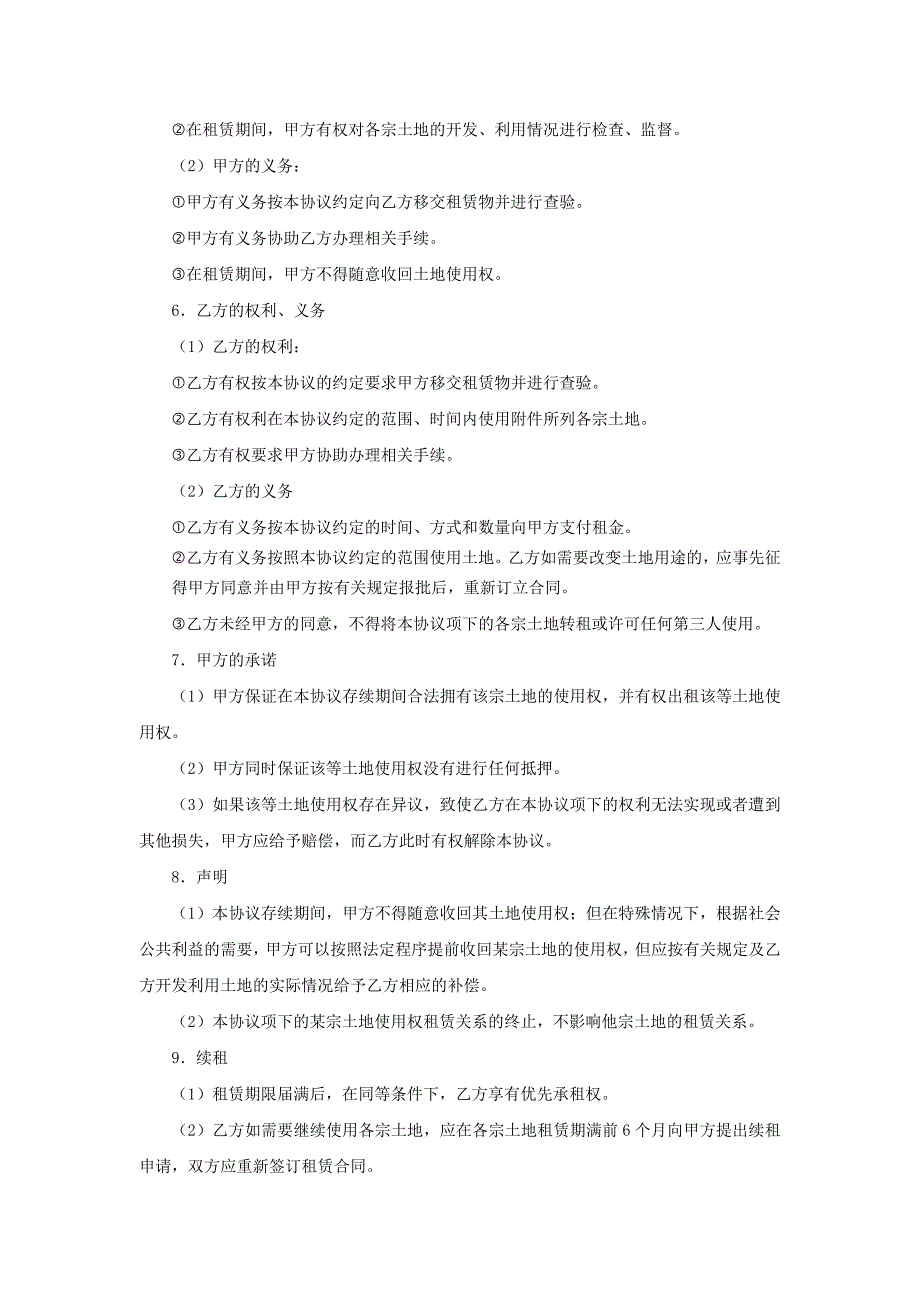 ②在租赁期间，甲方有权对各宗土地的开发、利用情况进行检查、监督。

（2）甲方的义务：

①甲方有义务按本协议约定向乙方移交租赁物并进行查验。

②甲方有义务协助乙方办理相关手续。

③在租赁期间，甲方不得随意收回土地使用权。

6．乙方的权利、义务

（1）乙方的权利：

①乙方有权按本协议的约定要求甲方移交租赁物并进行查验。

②乙方有权利在本协议约定的范围、时间内使用附件所列各宗土地。

③乙方有权要求甲方协助办理相关手续。

（2）乙方的义务

①乙方有义务按本协议约定的时间、方式和数量向甲方支付租金。

②乙方有义务按照本协议约定的范围使用土地。乙方如需要改变土地用途的，应事先征得甲方同意并由甲方按有关规定报批后，重新订立合同。

③乙方未经甲方的同意，不得将本协议项下的各宗土地转租或许可任何第三人使用。

7．甲方的承诺

（1）甲方保证在本协议存续期间合法拥有该宗土地的使用权，并有权出租该等土地使用权。

（2）甲方同时保证该等土地使用权没有进行任何抵押。

（3）如果该等土地使用权存在异议，致使乙方在本协议项下的权利无法实现或者遭到其他损失，甲方应给予赔偿，而乙方此时有权解除本协议。

8．声明

（1）本协议存续期间，甲方不得随意收回其土地使用权；但在特殊情况下，根据社会公共利益的需要，甲方可以按照法定程序提前收回某宗土地的使用权，但应按有关规定及乙方开发利用土地的实际情况给予乙方相应的补偿。

（2）本协议项下的某宗土地使用权租赁关系的终止，不影响他宗土地的租赁关系。

9．续租

（1）租赁期限届满后，在同等条件下，乙方享有优先承租权。

（2）乙方如需要继续使用各宗土地，应在各宗土地租赁期满前 6 个月向甲方提出续租申请，双方应重新签订租赁合同。